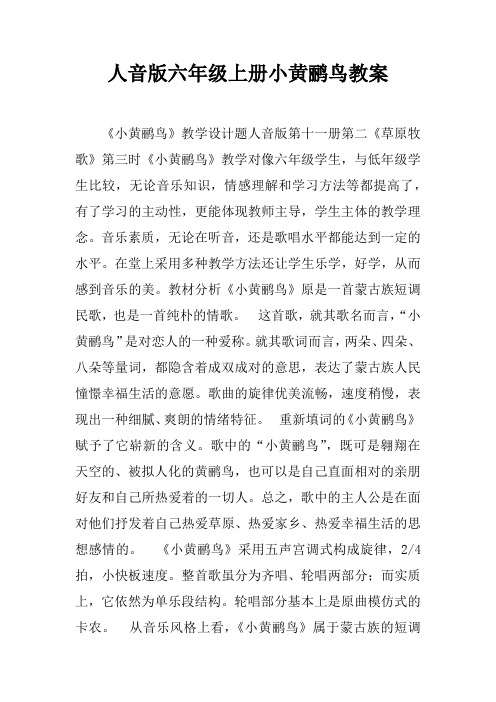 人音版六年级上册小黄鹂鸟教案

《小黄鹂鸟》教学设计题人音版第十一册第二《草原牧歌》第三时《小黄鹂鸟》教学对像六年级学生，与低年级学生比较，无论音乐知识，情感理解和学习方法等都提高了，有了学习的主动性，更能体现教师主导，学生主体的教学理念。音乐素质，无论在听音，还是歌唱水平都能达到一定的水平。在堂上采用多种教学方法还让学生乐学，好学，从而感到音乐的美。教材分析《小黄鹂鸟》原是一首蒙古族短调民歌，也是一首纯朴的情歌。 这首歌，就其歌名而言，“小黄鹂鸟”是对恋人的一种爱称。就其歌词而言，两朵、四朵、八朵等量词，都隐含着成双成对的意思，表达了蒙古族人民憧憬幸福生活的意愿。歌曲的旋律优美流畅，速度稍慢，表现出一种细腻、爽朗的情绪特征。 重新填词的《小黄鹂鸟》赋予了它崭新的含义。歌中的“小黄鹂鸟”，既可是翱翔在天空的、被拟人化的黄鹂鸟，也可以是自己直面相对的亲朋好友和自己所热爱着的一切人。总之，歌中的主人公是在面对他们抒发着自己热爱草原、热爱家乡、热爱幸福生活的思想感情的。 《小黄鹂鸟》采用五声宫调式构成旋律，2/4拍，小快板速度。整首歌虽分为齐唱、轮唱两部分；而实质上，它依然为单乐段结构。轮唱部分基本上是原曲模仿式的卡农。 从音乐风格上看，《小黄鹂鸟》属于蒙古族的短调